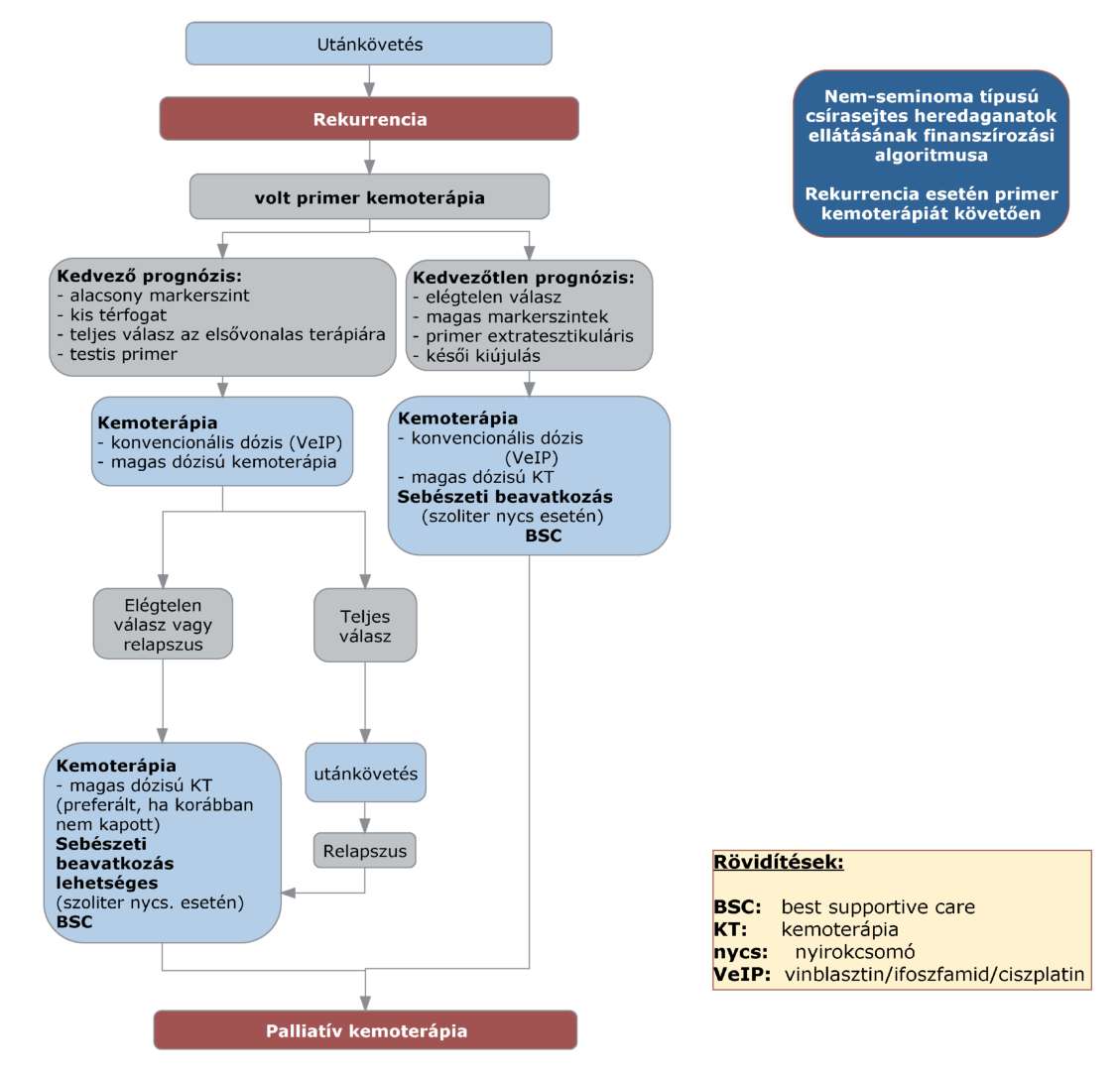 Utánkövetés

Rekurrencia

volt primer kemoterápia

Kedvező prognózis:
- alacsony markerszint
- kis térfogat
- teljes válasz az elsővonalas terápiára
- testis primer

Kedvezőtlen prognózis:
- elégtelen válasz
- magas markerszintek
- primer extratesztikuláris
- késői kiújulás

Kemoterápia
- konvencionális dózis (VeIP)
- magas dózisú kemoterápia

Kemoterápia
- konvencionális dózis (VeIP)
- magas dózisú KT
Sebészeti beavatkozás (szoliter nycs esetén)
BSC

Elégtelen válasz vagy relapszus

Teljes válasz

utánkövetés

Relapszus

Kemoterápia
- magas dózisú KT (preferált, ha korábban nem kapott)
Sebészeti beavatkozás lehetséges
(szoliter nycs. esetén)
BSC

Palliatív kemoterápia

Nem-seminoma típusú csírasejtes heredaganatok ellátásának finanszírozási algoritmusa

Rekurrencia esetén primer kemoterápiát követően

Rövidítések:

BSC: best supportive care
KT: kemoterápia
nycs: nyirokcsomó
VeIP: vinblasztin/ifoszfamid/ciszplatin